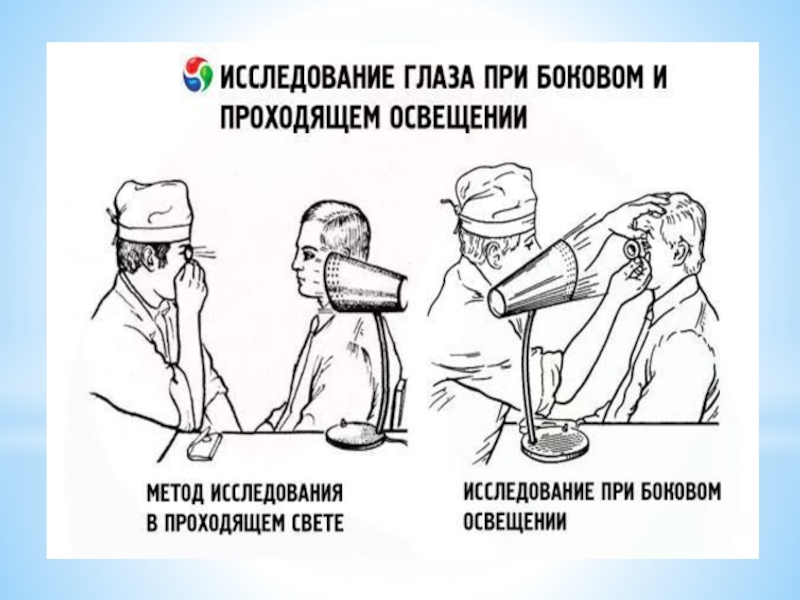 ИССЛЕДОВАНИЕ ГЛАЗА ПРИ БОКОВОМ И ПРОХОДЯЩЕМ ОСВЕЩЕНИИ

МЕТОД ИССЛЕДОВАНИЯ В ПРОХОДЯЩЕМ СВЕТЕ

ИССЛЕДОВАНИЕ ПРИ БОКОВОМ ОСВЕЩЕНИИ